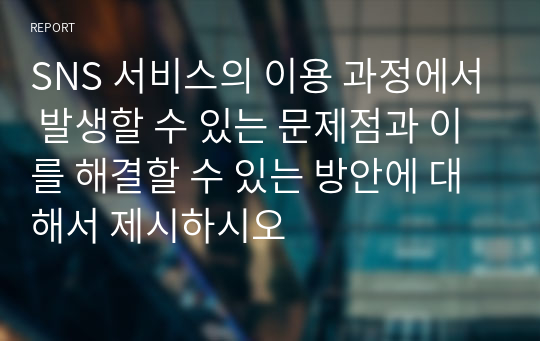 REPORT

SNS 서비스의 이용 과정에서 발생할 수 있는 문제점과 이를 해결할 수 있는 방안에 대해서 제시하시오